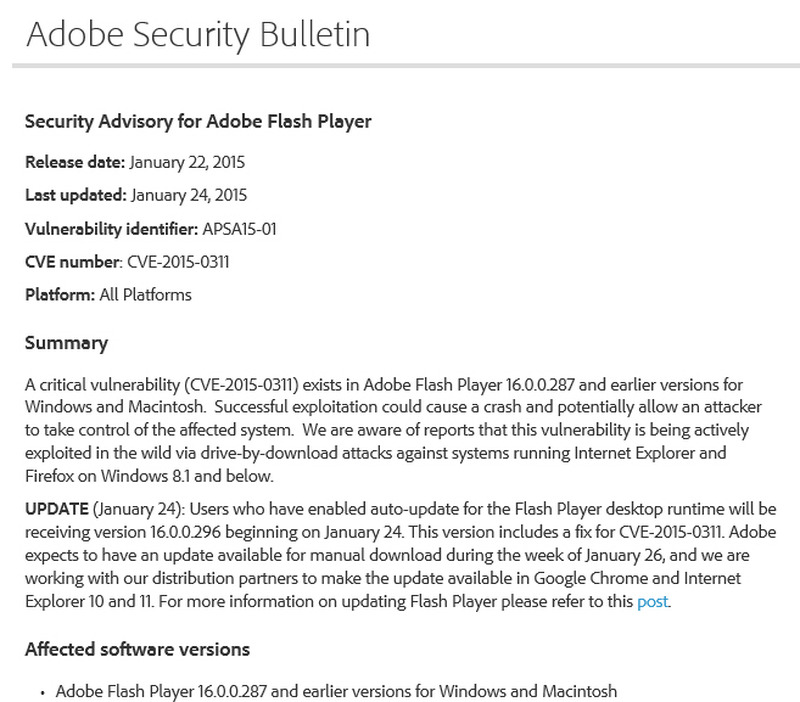 Adobe Security Bulletin

Security Advisory for Adobe Flash Player

Release date: January 22, 2015

Last updated: January 24, 2015

Vulnerability identifier: APSA15-01

CVE number: CVE-2015-0311

Platform: All Platforms

Summary

A critical vulnerability (CVE-2015-0311) exists in Adobe Flash Player 16.0.0.287 and earlier versions for Windows and Macintosh. Successful exploitation could cause a crash and potentially allow an attacker to take control of the affected system. We are aware of reports that this vulnerability is being actively exploited in the wild via drive-by-download attacks against systems running Internet Explorer and Firefox on Windows 8.1 and below.

UPDATE (January 24): Users who have enabled auto-update for the Flash Player desktop runtime will be receiving version 16.0.0.296 beginning on January 24. This version includes a fix for CVE-2015-0311. Adobe expects to have an update available for manual download during the week of January 26, and we are working with our distribution partners to make the update available in Google Chrome and Internet Explorer 10 and 11. For more information on updating Flash Player please refer to this post.

Affected software versions

• Adobe Flash Player 16.0.0.287 and earlier versions for Windows and Macintosh